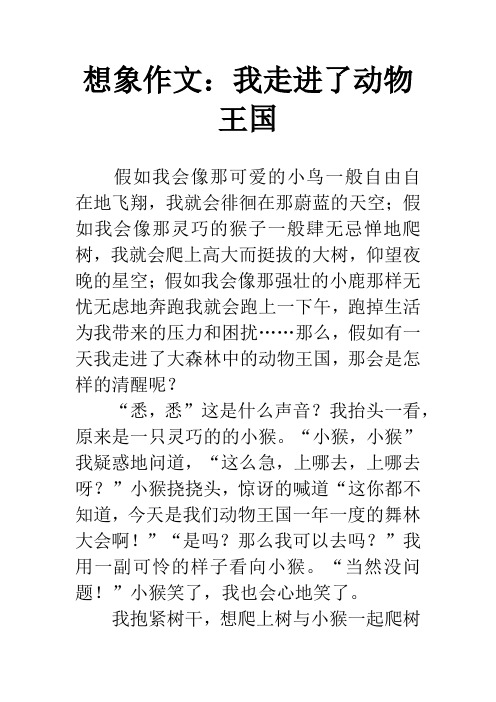 想象作文：我走进了动物王国

假如我会像那可爱的小鸟一般自由自在地飞翔，我就会徘徊在那蔚蓝的天空；假如我会像那灵巧的猴子一般肆无忌惮地爬树，我就会爬上高大而挺拔的大树，仰望夜晚的星空；假如我会像那强壮的小鹿那样无忧无虑地奔跑我就会跑上一下午，跑掉生活为我带来的压力和困扰……那么，假如有一天我走进了大森林中的动物王国，那会是怎样的清醒呢？

“悉，悉”这是什么声音？我抬头一看，原来是一只灵巧的的小猴。“小猴，小猴”我疑惑地问道，“这么急，上哪去，上哪去呀？”小猴挠挠头，惊讶的喊道“这你都不知道，今天是我们动物王国一年一度的舞林大会啊！”“是吗？那么我可以去吗？”我用一副可怜的样子看向小猴。“当然没问题！”小猴笑了，我也会心地笑了。

我抱紧树干，想爬上树与小猴一起爬树